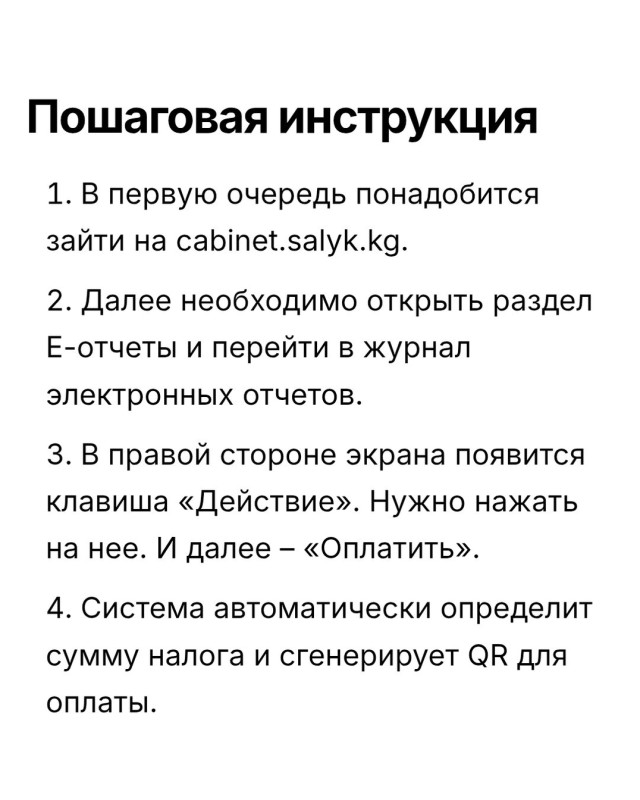 Пошаговая инструкция

1. В первую очередь понадобится зайти на cabinet.salyk.kg.

2. Далее необходимо открыть раздел Е-отчеты и перейти в журнал электронных отчетов.

3. В правой стороне экрана появится клавиша «Действие». Нужно нажать на нее. И далее – «Оплатить».

4. Система автоматически определит сумму налога и сгенерирует QR для оплаты.